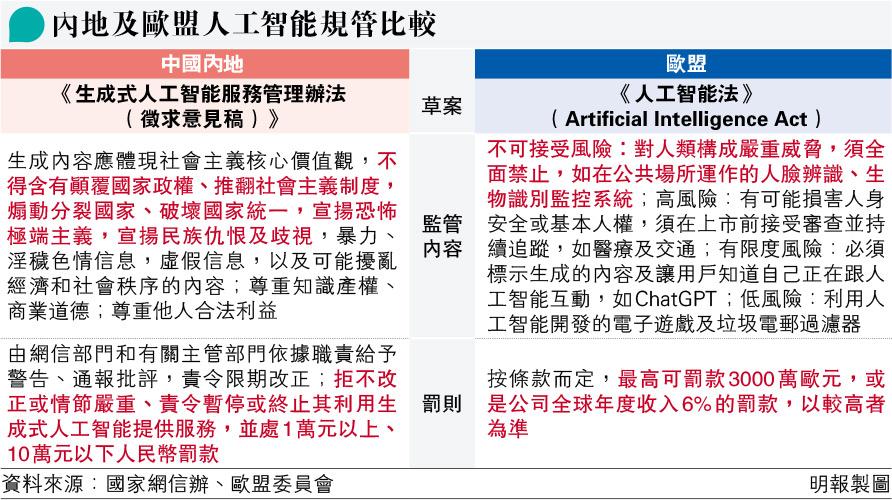 內地及歐盟人工智能規管比較

| 中國內地 | | 歐盟 |
|---|---|---|
| 《生成式人工智能服務管理辦法（徵求意見稿）》 | 草案 | 《人工智能法》（Artificial Intelligence Act） |
| 生成內容應體現社會主義核心價值觀，不得含有顛覆國家政權、推翻社會主義制度，煽動分裂國家、破壞國家統一，宣揚恐怖極端主義，宣揚民族仇恨及歧視，暴力、淫穢色情信息，虛假信息，以及可能擾亂經濟和社會秩序的內容；尊重知識產權、商業道德；尊重他人合法利益 | 監管內容 | 不可接受風險：對人類構成嚴重威脅，須全面禁止，如在公共場所運作的人臉辨識、生物識別監控系統；高風險：有可能損害人身安全或基本人權，須在上市前接受審查並持續追蹤，如醫療及交通；有限度風險：必須標示生成的內容及讓用戶知道自己正在跟人工智能互動，如ChatGPT；低風險：利用人工智能開發的電子遊戲及垃圾電郵過濾器 |
| 由網信部門和有關主管部門依據職責給予警告、通報批評，責令限期改正；拒不改正或情節嚴重、責令暫停或終止其利用生成式人工智能提供服務，並處1萬元以上、10萬元以下人民幣罰款 | 罰則 | 按條款而定，最高可罰款3000萬歐元，或是公司全球年度收入6%的罰款，以較高者為準 |

資料來源：國家網信辦、歐盟委員會

明報製圖